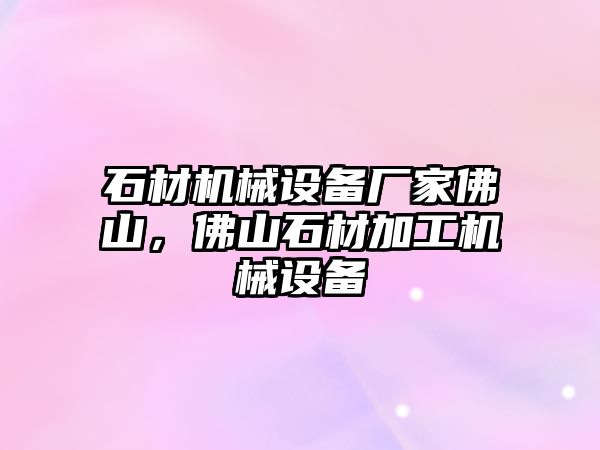 石材机械设备厂家佛山，佛山石材加工机械设备